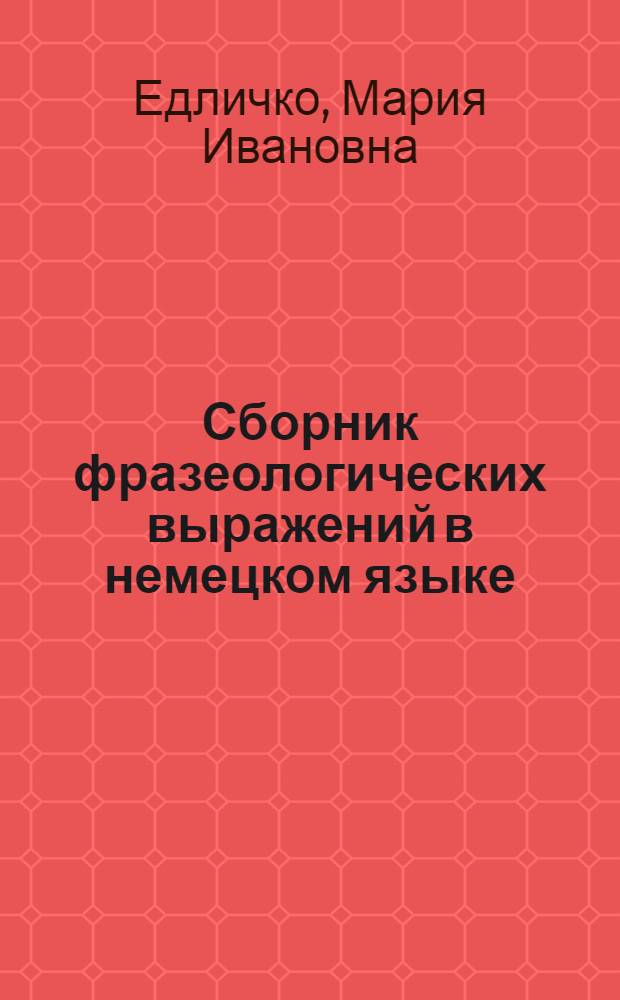 Едличко, Мария Ивановна

Сборник фразеологических выражений в немецком языке